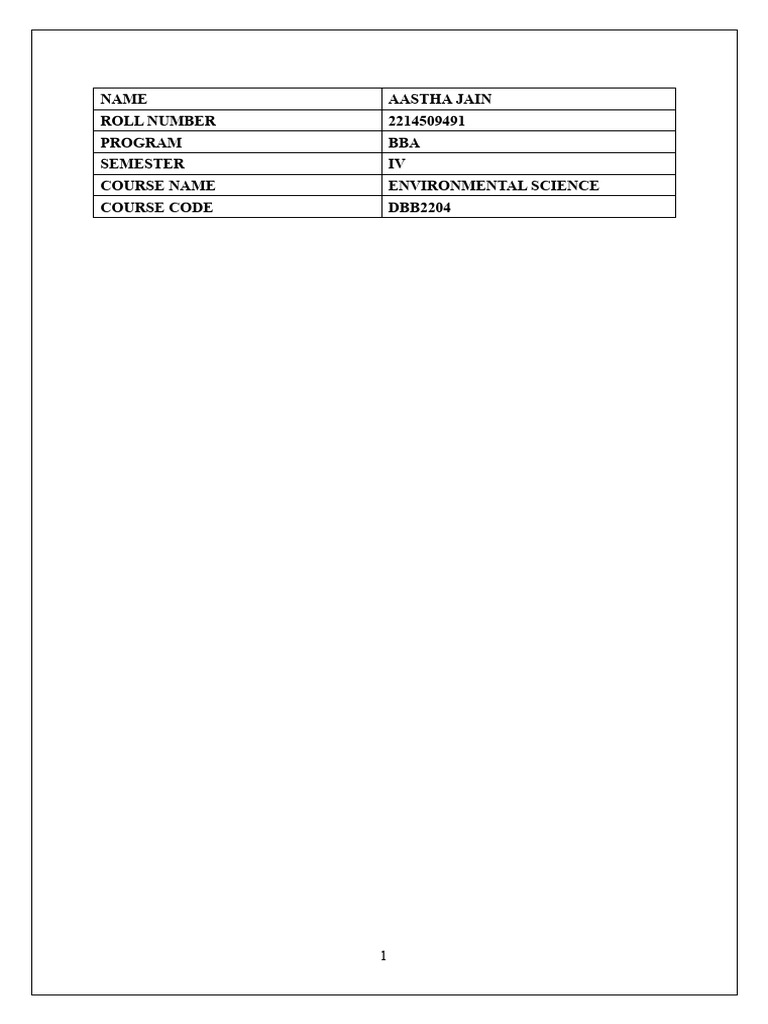 | NAME | AASTHA JAIN |
|---|---|
| ROLL NUMBER | 2214509491 |
| PROGRAM | BBA |
| SEMESTER | IV |
| COURSE NAME | ENVIRONMENTAL SCIENCE |
| COURSE CODE | DBB2204 |

1